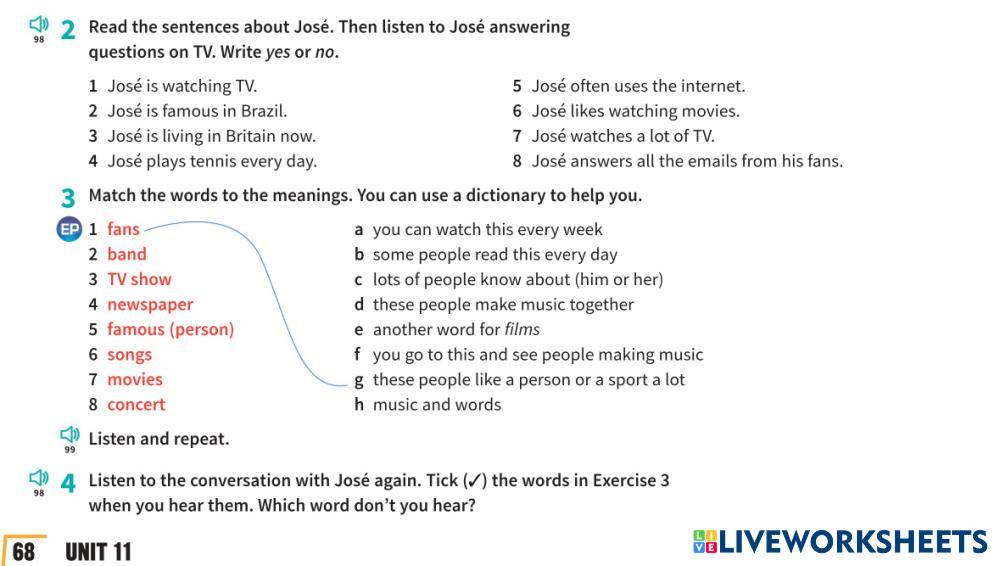 98 2 Read the sentences about José. Then listen to José answering questions on TV. Write yes or no.

1 José is watching TV.
2 José is famous in Brazil.
3 José is living in Britain now.
4 José plays tennis every day.

5 José often uses the internet.
6 José likes watching movies.
7 José watches a lot of TV.
8 José answers all the emails from his fans.

3 Match the words to the meanings. You can use a dictionary to help you.

EP 1 fans
2 band
3 TV show
4 newspaper
5 famous (person)
6 songs
7 movies
8 concert

a you can watch this every week
b some people read this every day
c lots of people know about (him or her)
d these people make music together
e another word for films
f you go to this and see people making music
g these people like a person or a sport a lot
h music and words

99 Listen and repeat.

98 4 Listen to the conversation with José again. Tick (✓) the words in Exercise 3 when you hear them. Which word don't you hear?

68 UNIT 11

LIVEWORKSHEETS